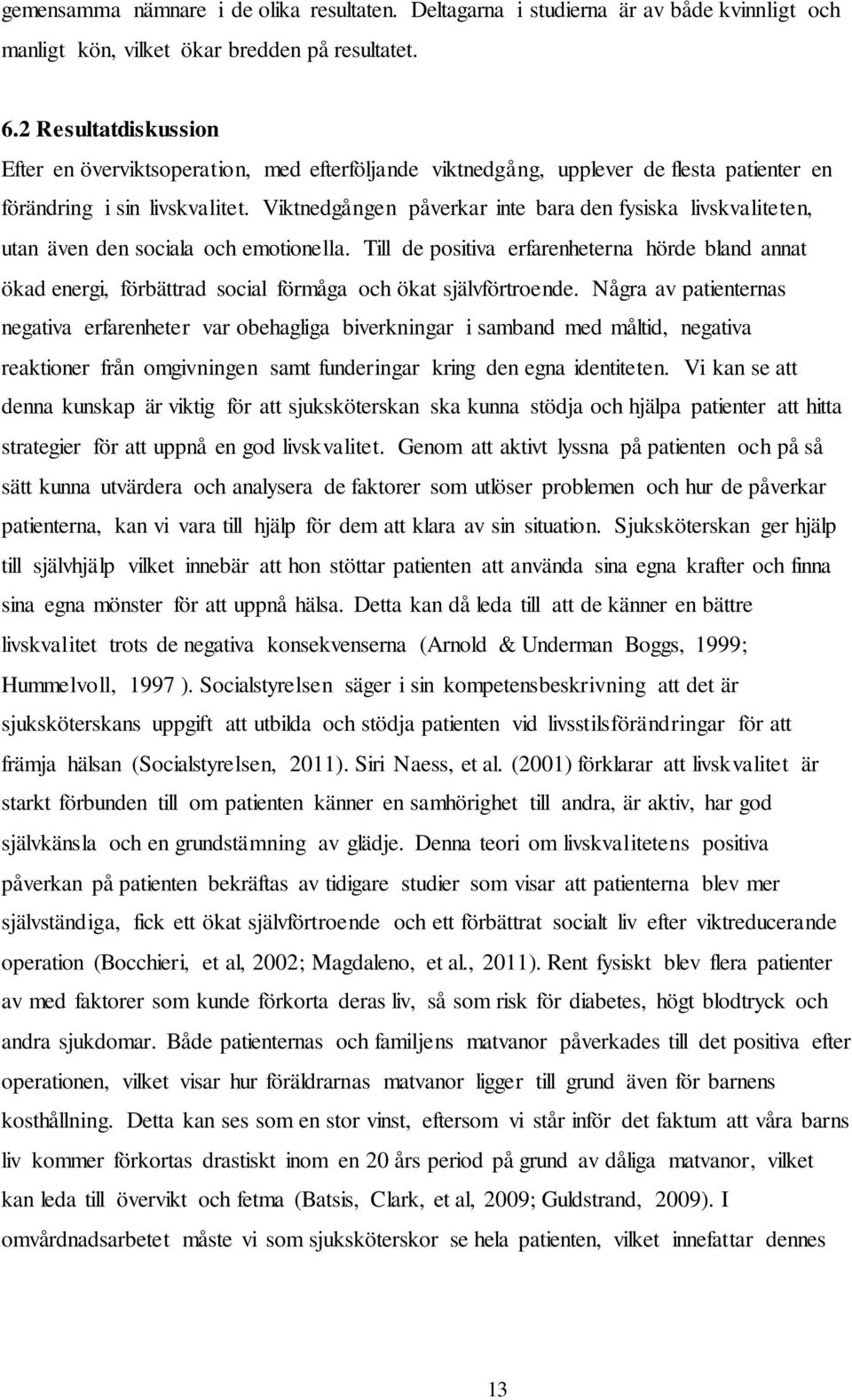 gemensamma nämnare i de olika resultaten. Deltagarna i studierna är av både kvinnligt och manligt kön, vilket ökar bredden på resultatet.

6.2 Resultatdiskussion

Efter en överviktsoperation, med efterföljande viktnedgång, upplever de flesta patienter en förändring i sin livskvalitet. Viktnedgången påverkar inte bara den fysiska livskvaliteten, utan även den sociala och emotionella. Till de positiva erfarenheterna hörde bland annat ökad energi, förbättrad social förmåga och ökat självförtroende. Några av patienternas negativa erfarenheter var obehagliga biverkningar i samband med måltid, negativa reaktioner från omgivningen samt funderingar kring den egna identiteten. Vi kan se att denna kunskap är viktig för att sjuksköterskan ska kunna stödja och hjälpa patienter att hitta strategier för att uppnå en god livskvalitet. Genom att aktivt lyssna på patienten och på så sätt kunna utvärdera och analysera de faktorer som utlöser problemen och hur de påverkar patienterna, kan vi vara till hjälp för dem att klara av sin situation. Sjuksköterskan ger hjälp till självhjälp vilket innebär att hon stöttar patienten att använda sina egna krafter och finna sina egna mönster för att uppnå hälsa. Detta kan då leda till att de känner en bättre livskvalitet trots de negativa konsekvenserna (Arnold & Underman Boggs, 1999; Hummelvoll, 1997 ). Socialstyrelsen säger i sin kompetensbeskrivning att det är sjuksköterskans uppgift att utbilda och stödja patienten vid livsstilsförändringar för att främja hälsan (Socialstyrelsen, 2011). Siri Naess, et al. (2001) förklarar att livskvalitet är starkt förbunden till om patienten känner en samhörighet till andra, är aktiv, har god självkänsla och en grundstämning av glädje. Denna teori om livskvalitetens positiva påverkan på patienten bekräftas av tidigare studier som visar att patienterna blev mer självständiga, fick ett ökat självförtroende och ett förbättrat socialt liv efter viktreducerande operation (Bocchieri, et al, 2002; Magdaleno, et al., 2011). Rent fysiskt blev flera patienter av med faktorer som kunde förkorta deras liv, så som risk för diabetes, högt blodtryck och andra sjukdomar. Både patienternas och familjens matvanor påverkades till det positiva efter operationen, vilket visar hur föräldrarnas matvanor ligger till grund även för barnens kosthållning. Detta kan ses som en stor vinst, eftersom vi står inför det faktum att våra barns liv kommer förkortas drastiskt inom en 20 års period på grund av dåliga matvanor, vilket kan leda till övervikt och fetma (Batsis, Clark, et al, 2009; Guldstrand, 2009). I omvårdnadsarbetet måste vi som sjuksköterskor se hela patienten, vilket innefattar dennes

13